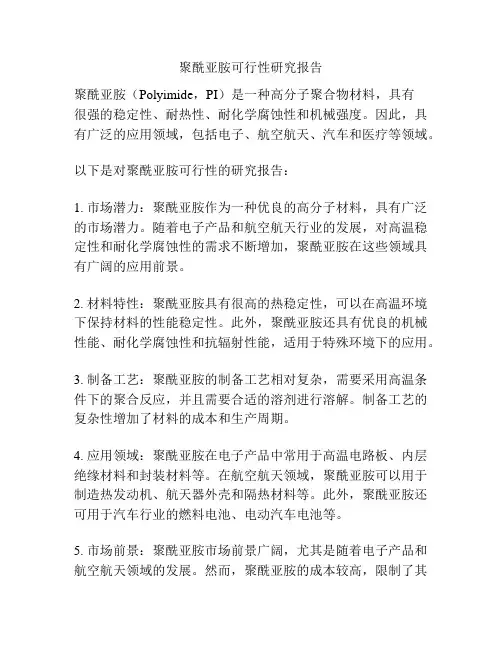 聚酰亚胺可行性研究报告

聚酰亚胺（Polyimide，PI）是一种高分子聚合物材料，具有很强的稳定性、耐热性、耐化学腐蚀性和机械强度。因此，具有广泛的应用领域，包括电子、航空航天、汽车和医疗等领域。

以下是对聚酰亚胺可行性的研究报告：

1. 市场潜力：聚酰亚胺作为一种优良的高分子材料，具有广泛的市场潜力。随着电子产品和航空航天行业的发展，对高温稳定性和耐化学腐蚀性的需求不断增加，聚酰亚胺在这些领域具有广阔的应用前景。

2. 材料特性：聚酰亚胺具有很高的热稳定性，可以在高温环境下保持材料的性能稳定性。此外，聚酰亚胺还具有优良的机械性能、耐化学腐蚀性和抗辐射性能，适用于特殊环境下的应用。

3. 制备工艺：聚酰亚胺的制备工艺相对复杂，需要采用高温条件下的聚合反应，并且需要合适的溶剂进行溶解。制备工艺的复杂性增加了材料的成本和生产周期。

4. 应用领域：聚酰亚胺在电子产品中常用于高温电路板、内层绝缘材料和封装材料等。在航空航天领域，聚酰亚胺可以用于制造热发动机、航天器外壳和隔热材料等。此外，聚酰亚胺还可用于汽车行业的燃料电池、电动汽车电池等。

5. 市场前景：聚酰亚胺市场前景广阔，尤其是随着电子产品和航空航天领域的发展。然而，聚酰亚胺的成本较高，限制了其